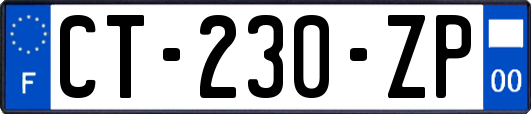 F
CT-230-ZP
00